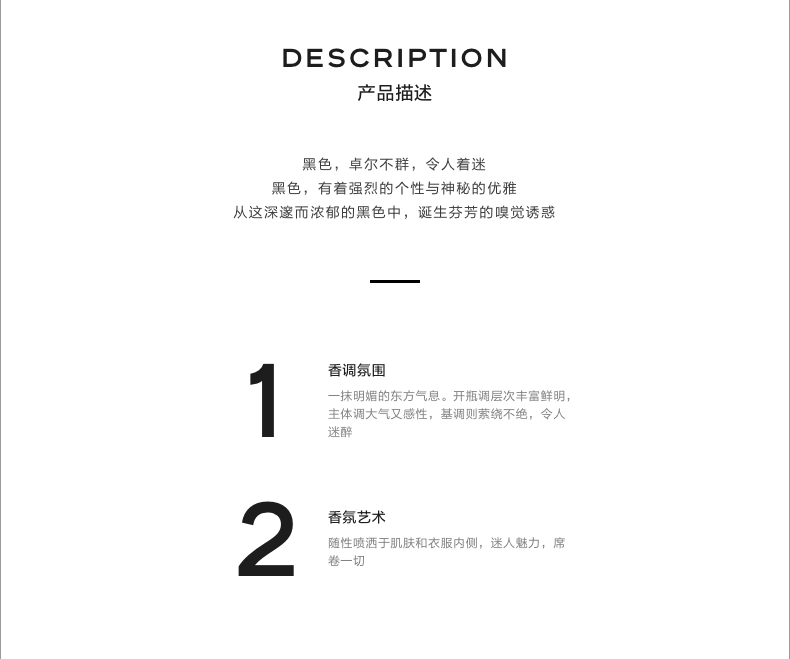 DESCRIPTION
产品描述

黑色，卓尔不群，令人着迷
黑色，有着强烈的个性与神秘的优雅
从这深邃而浓郁的黑色中，诞生芬芳的嗅觉诱惑

1

香调氛围

一抹明媚的东方气息。开瓶调层次丰富鲜明，主体调大气又感性，基调则萦绕不绝，令人迷醉

2

香氛艺术

随性喷洒于肌肤和衣服内侧，迷人魅力，席卷一切